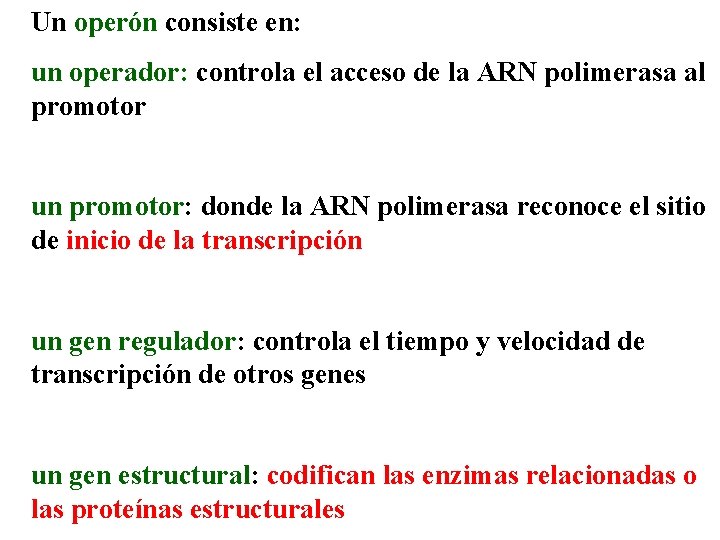 Un operón consiste en:

un operador: controla el acceso de la ARN polimerasa al promotor

un promotor: donde la ARN polimerasa reconoce el sitio de inicio de la transcripción

un gen regulador: controla el tiempo y velocidad de transcripción de otros genes

un gen estructural: codifican las enzimas relacionadas o las proteínas estructurales